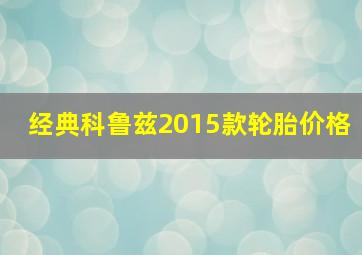 经典科鲁兹2015款轮胎价格